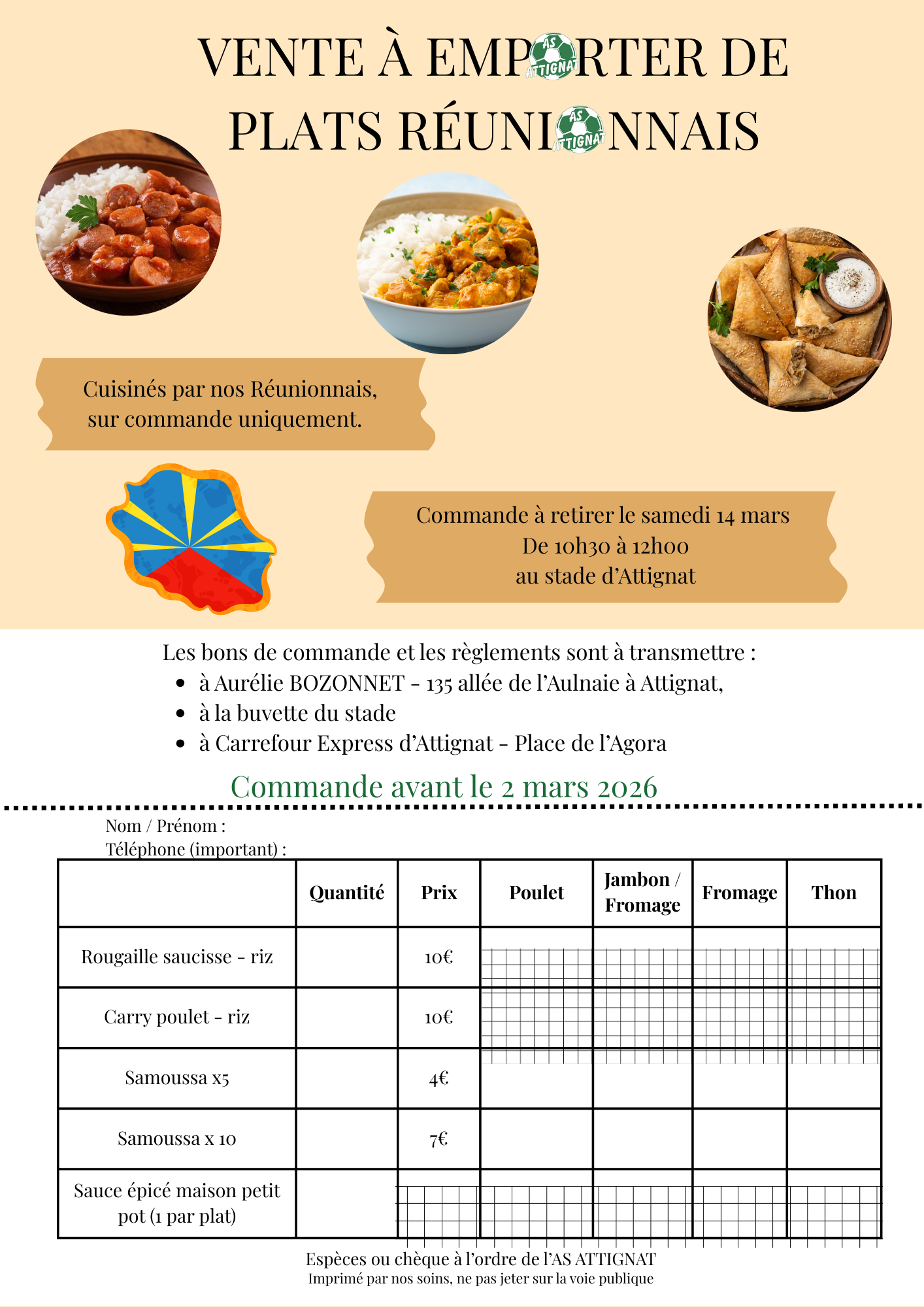 VENTE À EMPORTER DE PLATS RÉUNIONNAIS

Cuisinés par nos Réunionnais, sur commande uniquement.

Commande à retirer le samedi 14 mars
De 10h30 à 12h00
au stade d'Attignat

Les bons de commande et les règlements sont à transmettre :
• à Aurélie BOZONNET - 135 allée de l'Aulnaie à Attignat,
• à la buvette du stade
• à Carrefour Express d'Attignat - Place de l'Agora

Commande avant le 2 mars 2026

Nom / Prénom :
Téléphone (important) :

| | Quantité | Prix | Poulet | Jambon / Fromage | Fromage | Thon |
|---|---|---|---|---|---|---|
| Rougaille saucisse - riz | | 10€ | | | | |
| Carry poulet - riz | | 10€ | | | | |
| Samoussa x5 | | 4€ | | | | |
| Samoussa x 10 | | 7€ | | | | |
| Sauce épicé maison petit pot (1 par plat) | | | | | | |

Espèces ou chèque à l'ordre de l'AS ATTIGNAT
Imprimé par nos soins, ne pas jeter sur la voie publique